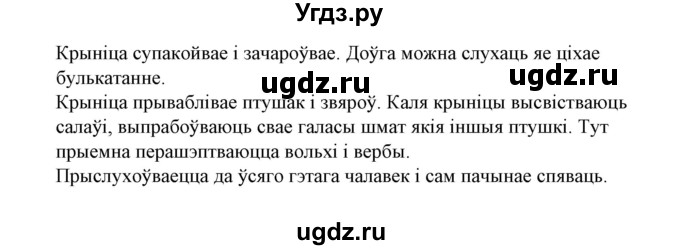 Угдз.ру

Крыніца супакойвае і зачароўвае. Доўга можна слухаць яе ціхае булькатанне.

ugdz.ru

ugdz.ru

Крыніца прываблівае птушак і звяроў. Каля крыніцы высвістваюць салаўі, выпрабоўваюць свае галасы шмат якія іншыя птушкі. Тут прыемна перашэптваюцца вольхі і вербы.

Прыслухоўваецца да ўсяго гэтага чалавек і сам пачынае спяваць.

ugdz.ru